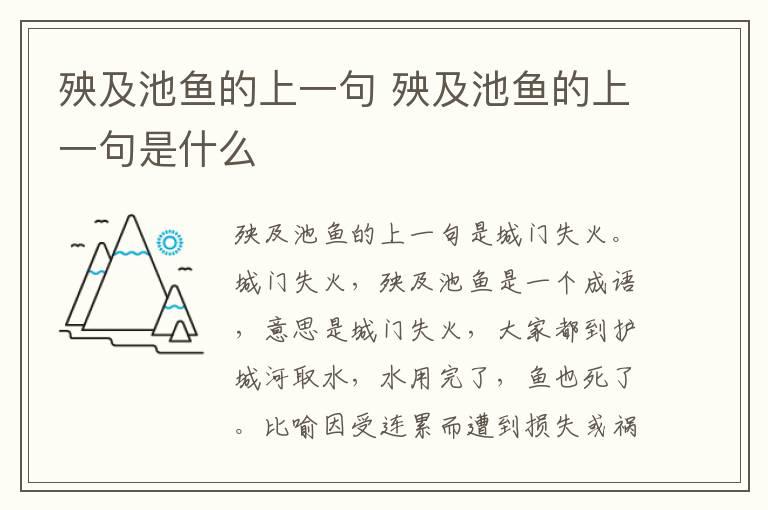 殃及池鱼的上一句 殃及池鱼的上一句是什么

殃及池鱼的上一句是城门失火。城门失火，殃及池鱼是一个成语，意思是城门失火，大家都到护城河取水，水用完了，鱼也死了。比喻因受连累而遭到损失或祸